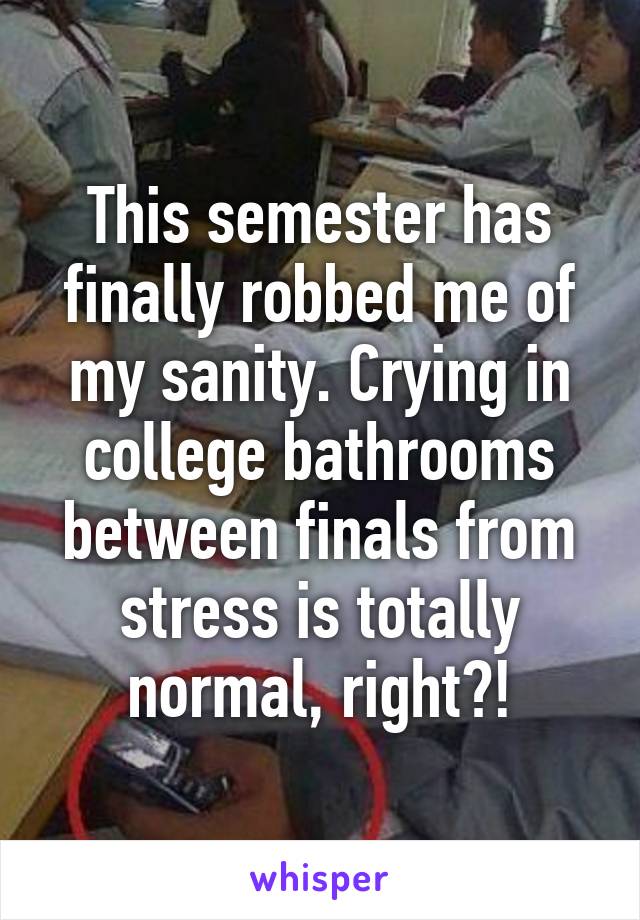 This semester has finally robbed me of my sanity. Crying in college bathrooms between finals from stress is totally normal, right?!

whisper